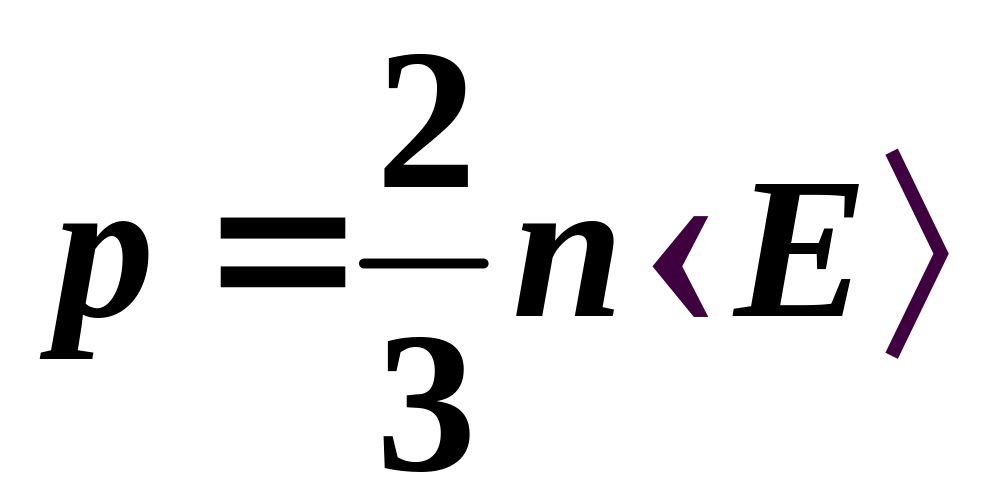 $p = \frac{2}{3} n \langle E \rangle$